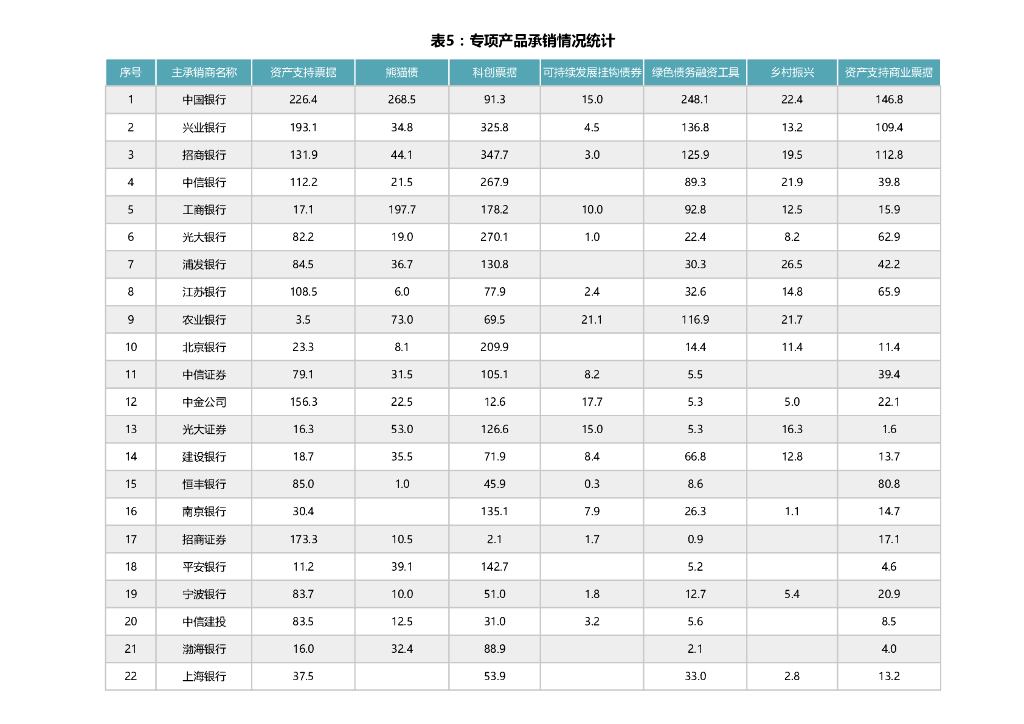 表5：专项产品承销情况统计

| 序号 | 主承销商名称 | 资产支持票据 | 熊猫债 | 科创票据 | 可持续发展挂钩债券 | 绿色债务融资工具 | 乡村振兴 | 资产支持商业票据 |
|---|---|---|---|---|---|---|---|---|
| 1 | 中国银行 | 226.4 | 268.5 | 91.3 | 15.0 | 248.1 | 22.4 | 146.8 |
| 2 | 兴业银行 | 193.1 | 34.8 | 325.8 | 4.5 | 136.8 | 13.2 | 109.4 |
| 3 | 招商银行 | 131.9 | 44.1 | 347.7 | 3.0 | 125.9 | 19.5 | 112.8 |
| 4 | 中信银行 | 112.2 | 21.5 | 267.9 |  | 89.3 | 21.9 | 39.8 |
| 5 | 工商银行 | 17.1 | 197.7 | 178.2 | 10.0 | 92.8 | 12.5 | 15.9 |
| 6 | 光大银行 | 82.2 | 19.0 | 270.1 | 1.0 | 22.4 | 8.2 | 62.9 |
| 7 | 浦发银行 | 84.5 | 36.7 | 130.8 |  | 30.3 | 26.5 | 42.2 |
| 8 | 江苏银行 | 108.5 | 6.0 | 77.9 | 2.4 | 32.6 | 14.8 | 65.9 |
| 9 | 农业银行 | 3.5 | 73.0 | 69.5 | 21.1 | 116.9 | 21.7 |  |
| 10 | 北京银行 | 23.3 | 8.1 | 209.9 |  | 14.4 | 11.4 | 11.4 |
| 11 | 中信证券 | 79.1 | 31.5 | 105.1 | 8.2 | 5.5 |  | 39.4 |
| 12 | 中金公司 | 156.3 | 22.5 | 12.6 | 17.7 | 5.3 | 5.0 | 22.1 |
| 13 | 光大证券 | 16.3 | 53.0 | 126.6 | 15.0 | 5.3 | 16.3 | 1.6 |
| 14 | 建设银行 | 18.7 | 35.5 | 71.9 | 8.4 | 66.8 | 12.8 | 13.7 |
| 15 | 恒丰银行 | 85.0 | 1.0 | 45.9 | 0.3 | 8.6 |  | 80.8 |
| 16 | 南京银行 | 30.4 |  | 135.1 | 7.9 | 26.3 | 1.1 | 14.7 |
| 17 | 招商证券 | 173.3 | 10.5 | 2.1 | 1.7 | 0.9 |  | 17.1 |
| 18 | 平安银行 | 11.2 | 39.1 | 142.7 |  | 5.2 |  | 4.6 |
| 19 | 宁波银行 | 83.7 | 10.0 | 51.0 | 1.8 | 12.7 | 5.4 | 20.9 |
| 20 | 中信建投 | 83.5 | 12.5 | 31.0 | 3.2 | 5.6 |  | 8.5 |
| 21 | 渤海银行 | 16.0 | 32.4 | 88.9 |  | 2.1 |  | 4.0 |
| 22 | 上海银行 | 37.5 |  | 53.9 |  | 33.0 | 2.8 | 13.2 |